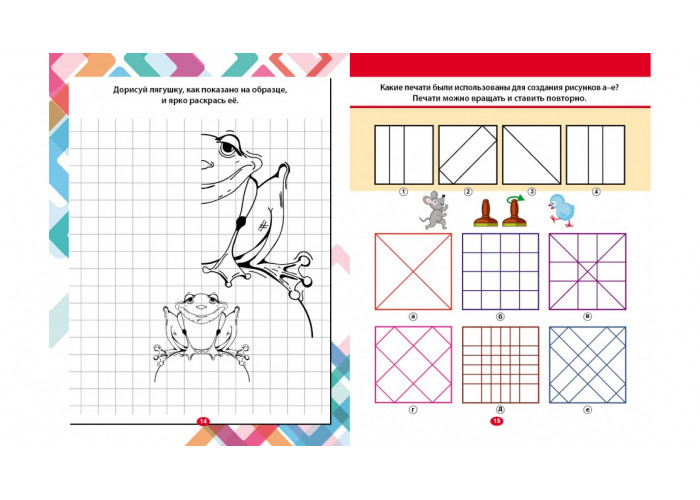 Дорисуй лягушку, как показано на образце, и ярко раскрась её.

14

Какие печати были использованы для создания рисунков а–е? Печати можно вращать и ставить повторно.

1

2

3

4

а

б

в

г

д

е

15